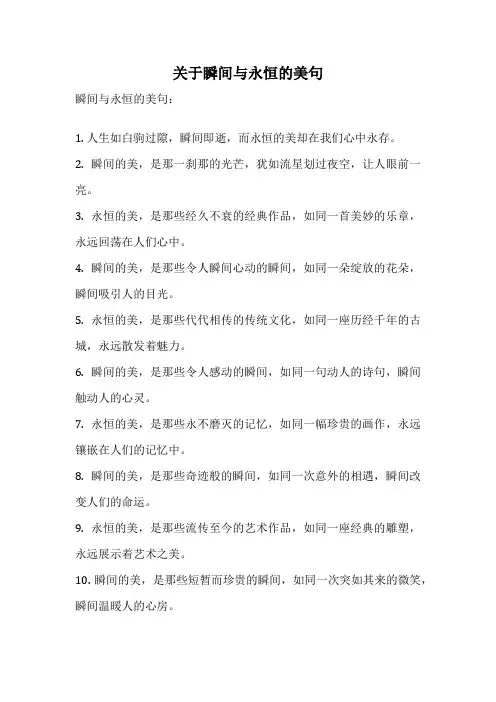 关于瞬间与永恒的美句

瞬间与永恒的美句：

1. 人生如白驹过隙，瞬间即逝，而永恒的美却在我们心中永存。

2. 瞬间的美，是那一刹那的光芒，犹如流星划过夜空，让人眼前一亮。

3. 永恒的美，是那些经久不衰的经典作品，如同一首美妙的乐章，永远回荡在人们心中。

4. 瞬间的美，是那些令人瞬间心动的瞬间，如同一朵绽放的花朵，瞬间吸引人的目光。

5. 永恒的美，是那些代代相传的传统文化，如同一座历经千年的古城，永远散发着魅力。

6. 瞬间的美，是那些令人感动的瞬间，如同一句动人的诗句，瞬间触动人的心灵。

7. 永恒的美，是那些永不磨灭的记忆，如同一幅珍贵的画作，永远镶嵌在人们的记忆中。

8. 瞬间的美，是那些奇迹般的瞬间，如同一次意外的相遇，瞬间改变人们的命运。

9. 永恒的美，是那些流传至今的艺术作品，如同一座经典的雕塑，永远展示着艺术之美。

10. 瞬间的美，是那些短暂而珍贵的瞬间，如同一次突如其来的微笑，瞬间温暖人的心房。